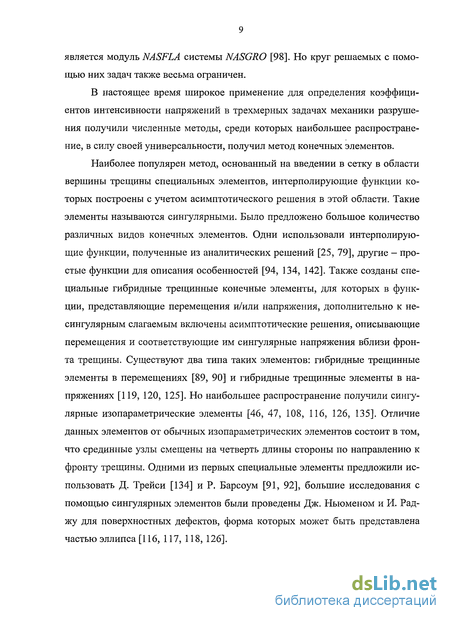 9

является модуль NASFLA системы NASGRO [98]. Но круг решаемых с помощью них задач также весьма ограничен.

В настоящее время широкое применение для определения коэффициентов интенсивности напряжений в трехмерных задачах механики разрушения получили численные методы, среди которых наибольшее распространение, в силу своей универсальности, получил метод конечных элементов.

Наиболее популярен метод, основанный на введении в сетку в области вершины трещины специальных элементов, интерполирующие функции которых построены с учетом асимптотического решения в этой области. Такие элементы называются сингулярными. Было предложено большое количество различных видов конечных элементов. Одни использовали интерполирующие функции, полученные из аналитических решений [25, 79], другие – простые функции для описания особенностей [94, 134, 142]. Также созданы специальные гибридные трещинные конечные элементы, для которых в функции, представляющие перемещения и/или напряжения, дополнительно к несингулярным слагаемым включены асимптотические решения, описывающие перемещения и соответствующие им сингулярные напряжения вблизи фронта трещины. Существуют два типа таких элементов: гибридные трещинные элементы в перемещениях [89, 90] и гибридные трещинные элементы в напряжениях [119, 120, 125]. Но наибольшее распространение получили сингулярные изопараметрические элементы [46, 47, 108, 116, 126, 135]. Отличие данных элементов от обычных изопараметрических элементов состоит в том, что срединные узлы смещены на четверть длины стороны по направлению к фронту трещины. Одними из первых специальные элементы предложили использовать Д. Трейси [134] и Р. Барсоум [91, 92], большие исследования с помощью сингулярных элементов были проведены Дж. Ньюменом и И. Раджу для поверхностных дефектов, форма которых может быть представлена частью эллипса [116, 117, 118, 126].

dsLib.net
библиотека диссертаций